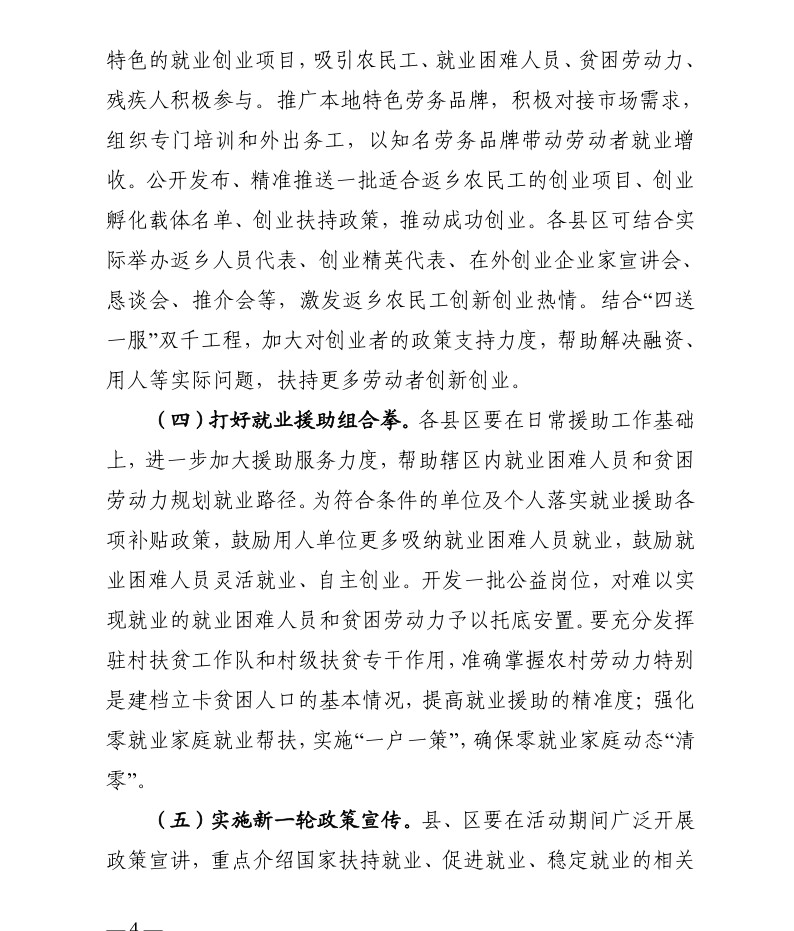 特色的就业创业项目，吸引农民工、就业困难人员、贫困劳动力、残疾人积极参与。推广本地特色劳务品牌，积极对接市场需求，组织专门培训和外出务工，以知名劳务品牌带动劳动者就业增收。公开发布、精准推送一批适合返乡农民工的创业项目、创业孵化载体名单、创业扶持政策，推动成功创业。各县区可结合实际举办返乡人员代表、创业精英代表、在外创业企业家宣讲会、恳谈会、推介会等，激发返乡农民工创新创业热情。结合“四送一服”双千工程，加大对创业者的政策支持力度，帮助解决融资、用人等实际问题，扶持更多劳动者创新创业。

（四）打好就业援助组合拳。各县区要在日常援助工作基础上，进一步加大援助服务力度，帮助辖区内就业困难人员和贫困劳动力规划就业路径。为符合条件的单位及个人落实就业援助各项补贴政策，鼓励用人单位更多吸纳就业困难人员就业，鼓励就业困难人员灵活就业、自主创业。开发一批公益岗位，对难以实现就业的就业困难人员和贫困劳动力予以托底安置。要充分发挥驻村扶贫工作队和村级扶贫专干作用，准确掌握农村劳动力特别是建档立卡贫困人口的基本情况，提高就业援助的精准度；强化零就业家庭就业帮扶，实施“一户一策”，确保零就业家庭动态“清零”。

（五）实施新一轮政策宣传。县、区要在活动期间广泛开展政策宣讲，重点介绍国家扶持就业、促进就业、稳定就业的相关

—4—